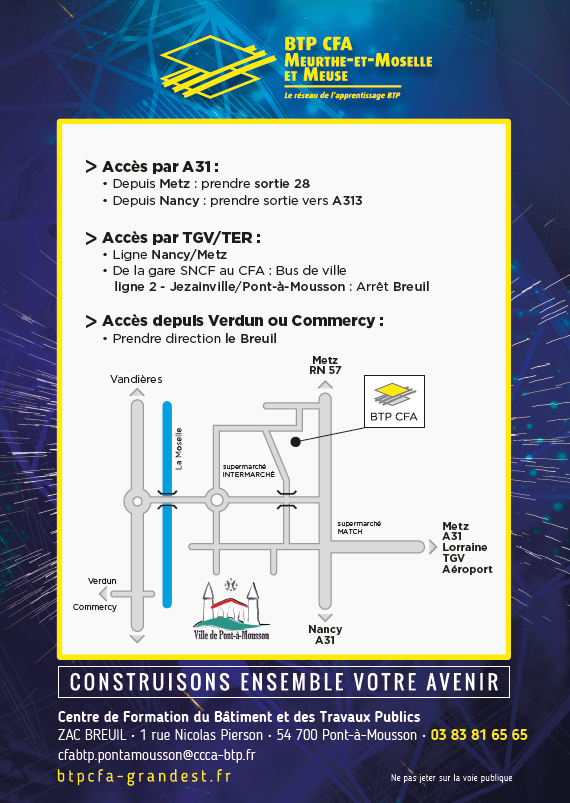 BTP CFA
MEURTHE-ET-MOSELLE
ET MEUSE
Le réseau de l'apprentissage BTP

> Accès par A31 :
• Depuis Metz : prendre sortie 28
• Depuis Nancy : prendre sortie vers A313

> Accès par TGV/TER :
• Ligne Nancy/Metz
• De la gare SNCF au CFA : Bus de ville ligne 2 - Jezainville/Pont-à-Mousson : Arrêt Breuil

> Accès depuis Verdun ou Commercy :
• Prendre direction le Breuil

Vandières
Metz
RN 57
BTP CFA
La Moselle
supermarché
INTERMARCHÉ
supermarché
MATCH
Metz
A31
Lorraine
TGV
Aéroport
Verdun
Commercy
Ville de Pont-à-Mousson
Nancy
A31

CONSTRUISONS ENSEMBLE VOTRE AVENIR

Centre de Formation du Bâtiment et des Travaux Publics
ZAC BREUIL · 1 rue Nicolas Pierson · 54 700 Pont-à-Mousson · 03 83 81 65 65
cfabtp.pontamousson@ccca-btp.fr
btpcfa-grandest.fr

Ne pas jeter sur la voie publique